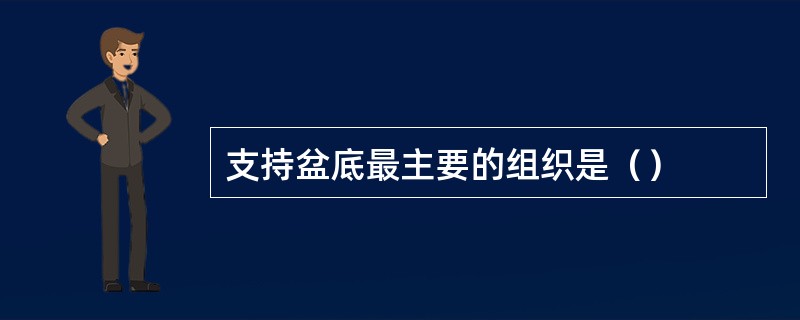 支持盆底最主要的组织是（）